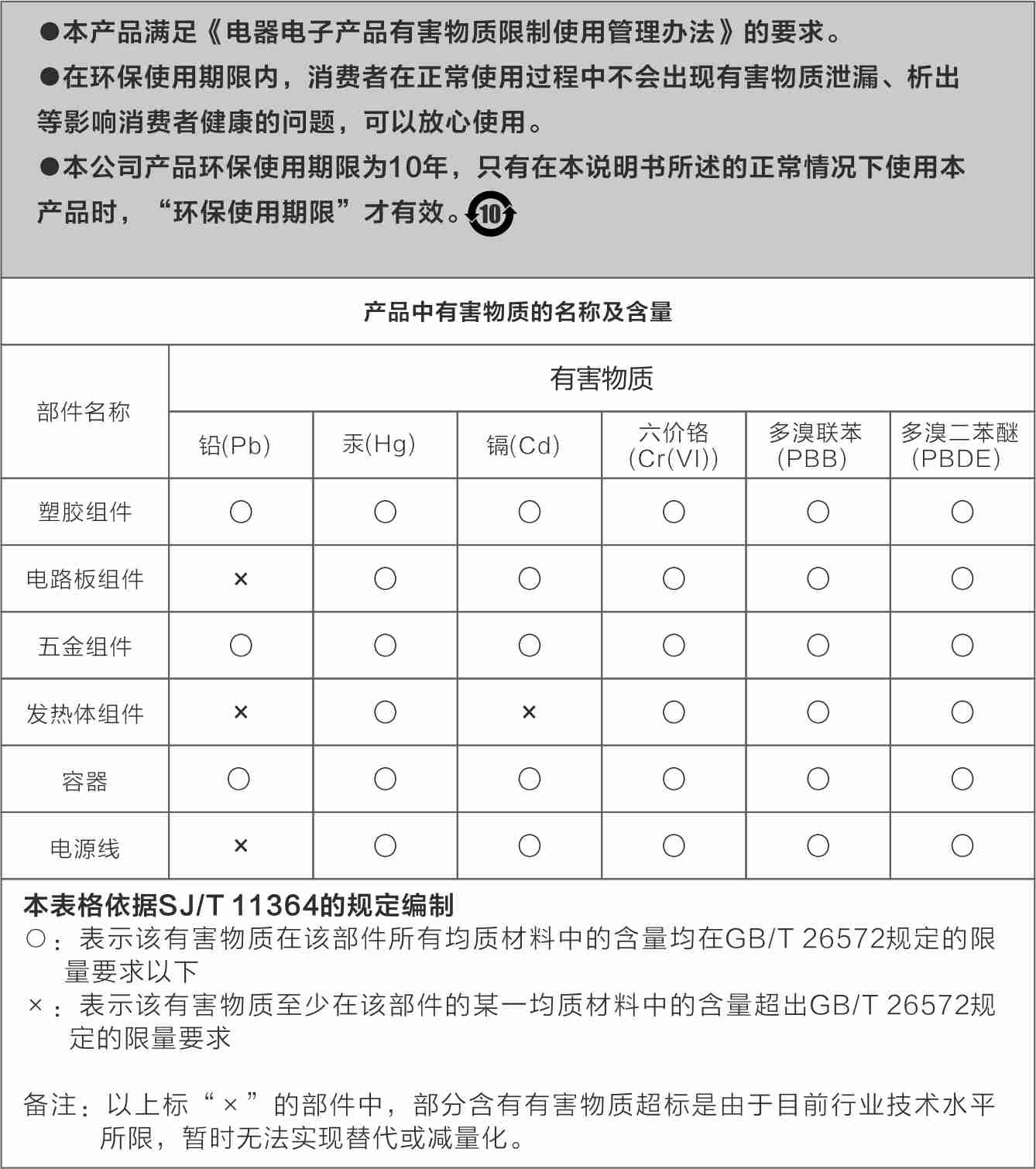 ●本产品满足《电器电子产品有害物质限制使用管理办法》的要求。
●在环保使用期限内，消费者在正常使用过程中不会出现有害物质泄漏、析出等影响消费者健康的问题，可以放心使用。
●本公司产品环保使用期限为10年，只有在本说明书所述的正常情况下使用本产品时，“环保使用期限”才有效。10

产品中有害物质的名称及含量

| 部件名称 | 有害物质 | | | | | |
|---|---|---|---|---|---|---|
| | 铅(Pb) | 汞(Hg) | 镉(Cd) | 六价铬 (Cr(VI)) | 多溴联苯 (PBB) | 多溴二苯醚 (PBDE) |
| 塑胶组件 | ○ | ○ | ○ | ○ | ○ | ○ |
| 电路板组件 | × | ○ | ○ | ○ | ○ | ○ |
| 五金组件 | ○ | ○ | ○ | ○ | ○ | ○ |
| 发热体组件 | × | ○ | × | ○ | ○ | ○ |
| 容器 | ○ | ○ | ○ | ○ | ○ | ○ |
| 电源线 | × | ○ | ○ | ○ | ○ | ○ |

本表格依据SJ/T 11364的规定编制
○：表示该有害物质在该部件所有均质材料中的含量均在GB/T 26572规定的限量要求以下
×：表示该有害物质至少在该部件的某一均质材料中的含量超出GB/T 26572规定的限量要求

备注：以上标“×”的部件中，部分含有有害物质超标是由于目前行业技术水平所限，暂时无法实现替代或减量化。